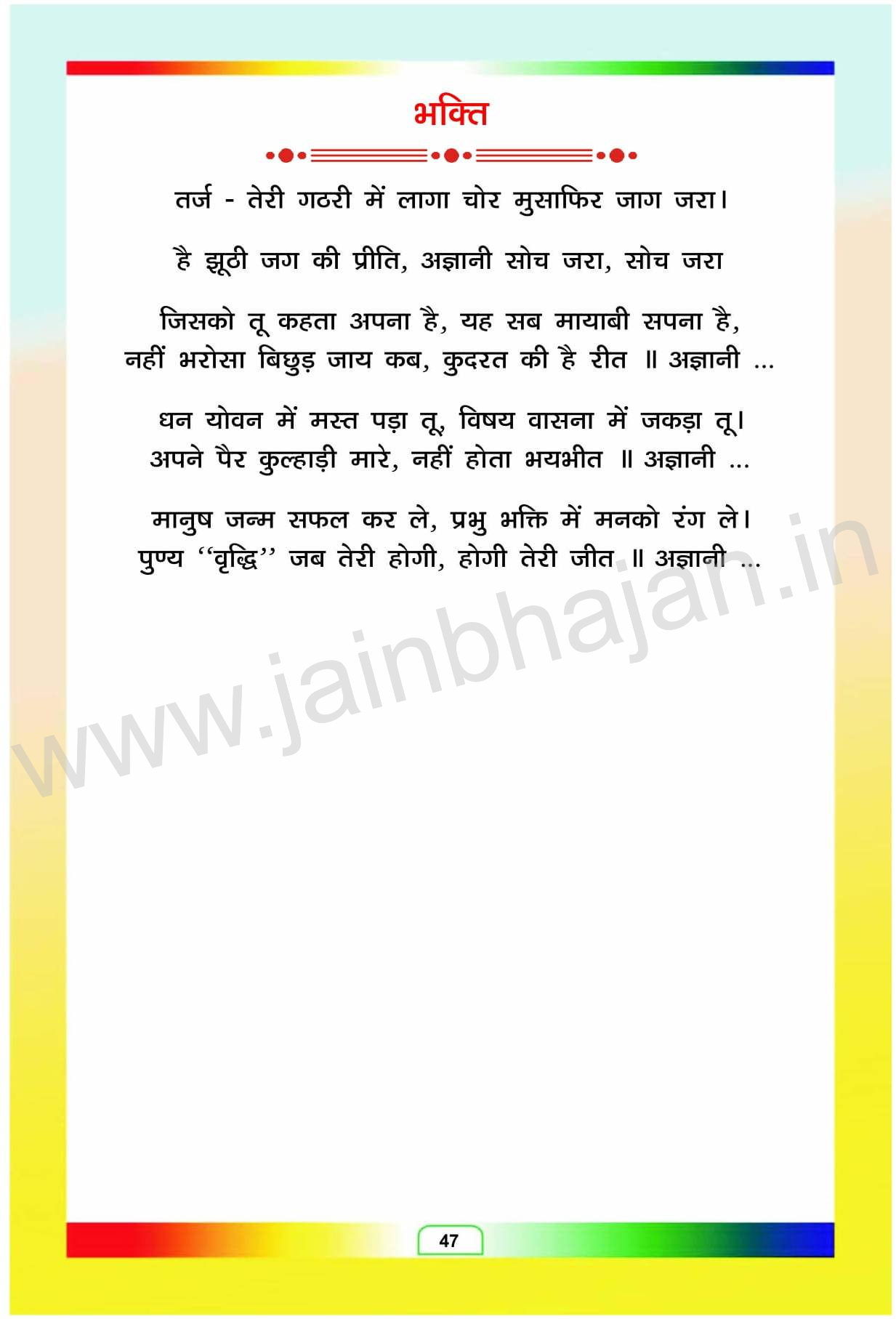 भक्ति

तर्ज - तेरी गठरी में लागा चोर मुसाफिर जाग जरा।

है झूठी जग की प्रीति, अज्ञानी सोच जरा, सोच जरा

जिसको तू कहता अपना है, यह सब मायाबी सपना है,
नहीं भरोसा बिछुड़ जाय कब, कुदरत की है रीत ॥ अज्ञानी ...

धन योवन में मस्त पड़ा तू, विषय वासना में जकड़ा तू।
अपने पैर कुल्हाड़ी मारे, नहीं होता भयभीत ॥ अज्ञानी ...

मानुष जन्म सफल कर ले, प्रभु भक्ति में मनको रंग ले।
पुण्य "वृद्धि" जब तेरी होगी, होगी तेरी जीत ॥ अज्ञानी ...

47

www.jainbhajan.in